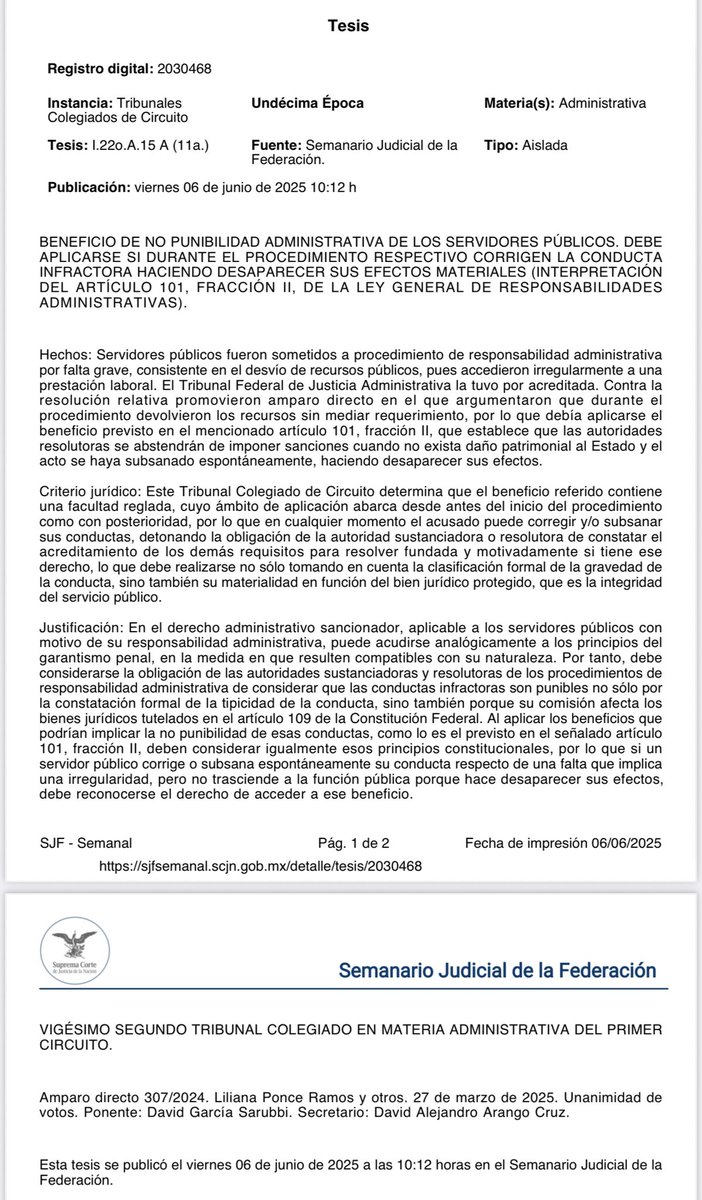 Tesis

Registro digital: 2030468

Instancia: Tribunales Colegiados de Circuito

Undécima Época

Materia(s): Administrativa

Tesis: I.22o.A.15 A (11a.)

Fuente: Semanario Judicial de la Federación.

Tipo: Aislada

Publicación: viernes 06 de junio de 2025 10:12 h

BENEFICIO DE NO PUNIBILIDAD ADMINISTRATIVA DE LOS SERVIDORES PÚBLICOS. DEBE APLICARSE SI DURANTE EL PROCEDIMIENTO RESPECTIVO CORRIGEN LA CONDUCTA INFRACTORA HACIENDO DESAPARECER SUS EFECTOS MATERIALES (INTERPRETACIÓN DEL ARTÍCULO 101, FRACCIÓN II, DE LA LEY GENERAL DE RESPONSABILIDADES ADMINISTRATIVAS).

Hechos: Servidores públicos fueron sometidos a procedimiento de responsabilidad administrativa por falta grave, consistente en el desvío de recursos públicos, pues accedieron irregularmente a una prestación laboral. El Tribunal Federal de Justicia Administrativa la tuvo por acreditada. Contra la resolución relativa promovieron amparo directo en el que argumentaron que durante el procedimiento devolvieron los recursos sin mediar requerimiento, por lo que debía aplicarse el beneficio previsto en el mencionado artículo 101, fracción II, que establece que las autoridades resolutoras se abstendrán de imponer sanciones cuando no exista daño patrimonial al Estado y el acto se haya subsanado espontáneamente, haciendo desaparecer sus efectos.

Criterio jurídico: Este Tribunal Colegiado de Circuito determina que el beneficio referido contiene una facultad reglada, cuyo ámbito de aplicación abarca desde antes del inicio del procedimiento como con posterioridad, por lo que en cualquier momento el acusado puede corregir y/o subsanar sus conductas, detonando la obligación de la autoridad sustanciadora o resolutora de constatar el acreditamiento de los demás requisitos para resolver fundada y motivadamente si tiene ese derecho, lo que debe realizarse no sólo tomando en cuenta la clasificación formal de la gravedad de la conducta, sino también su materialidad en función del bien jurídico protegido, que es la integridad del servicio público.

Justificación: En el derecho administrativo sancionador, aplicable a los servidores públicos con motivo de su responsabilidad administrativa, puede acudirse analógicamente a los principios del garantismo penal, en la medida en que resulten compatibles con su naturaleza. Por tanto, debe considerarse la obligación de las autoridades sustanciadoras y resolutoras de los procedimientos de responsabilidad administrativa de considerar que las conductas infractoras son punibles no sólo por la constatación formal de la tipicidad de la conducta, sino también porque su comisión afecta los bienes jurídicos tutelados en el artículo 109 de la Constitución Federal. Al aplicar los beneficios que podrían implicar la no punibilidad de esas conductas, como lo es el previsto en el señalado artículo 101, fracción II, deben considerar igualmente esos principios constitucionales, por lo que si un servidor público corrige o subsana espontáneamente su conducta respecto de una falta que implica una irregularidad, pero no trasciende a la función pública porque hace desaparecer sus efectos, debe reconocerse el derecho de acceder a ese beneficio.

SJF - Semanal

Pág. 1 de 2

Fecha de impresión 06/06/2025

https://sjfsemanal.scjn.gob.mx/detalle/tesis/2030468

Suprema Corte de Justicia de la Nación

Semanario Judicial de la Federación

VIGÉSIMO SEGUNDO TRIBUNAL COLEGIADO EN MATERIA ADMINISTRATIVA DEL PRIMER CIRCUITO.

Amparo directo 307/2024. Liliana Ponce Ramos y otros. 27 de marzo de 2025. Unanimidad de votos. Ponente: David García Sarubbi. Secretario: David Alejandro Arango Cruz.

Esta tesis se publicó el viernes 06 de junio de 2025 a las 10:12 horas en el Semanario Judicial de la Federación.